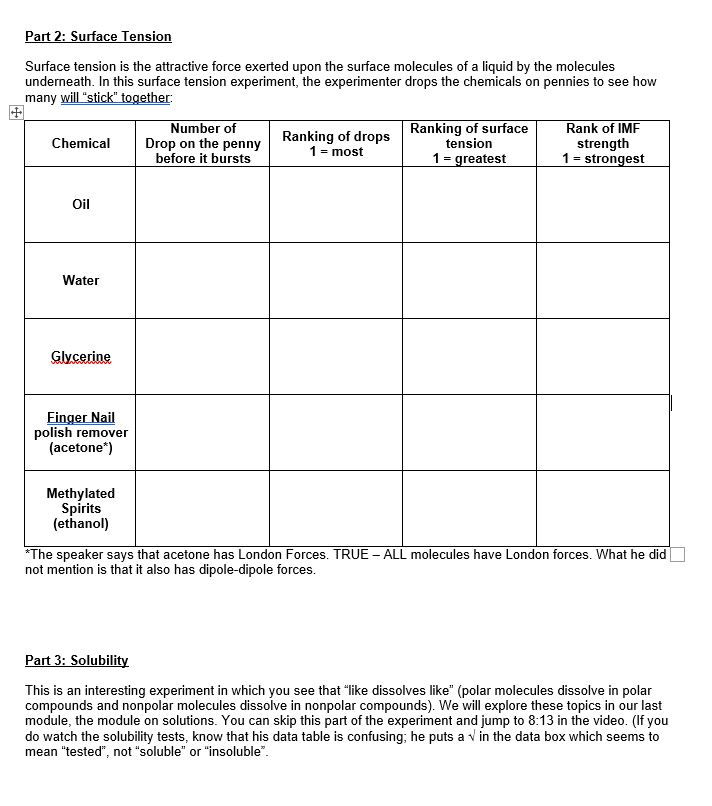 Part 2: Surface Tension

Surface tension is the attractive force exerted upon the surface molecules of a liquid by the molecules underneath. In this surface tension experiment, the experimenter drops the chemicals on pennies to see how many will "stick" together:

| Chemical | Number of Drop on the penny before it bursts | Ranking of drops 1 = most | Ranking of surface tension 1 = greatest | Rank of IMF strength 1 = strongest |
|---|---|---|---|---|
| Oil | | | | |
| Water | | | | |
| Glycerine | | | | |
| Finger Nail polish remover (acetone*) | | | | |
| Methylated Spirits (ethanol) | | | | |

*The speaker says that acetone has London Forces. TRUE – ALL molecules have London forces. What he did not mention is that it also has dipole-dipole forces.

Part 3: Solubility

This is an interesting experiment in which you see that "like dissolves like" (polar molecules dissolve in polar compounds and nonpolar molecules dissolve in nonpolar compounds). We will explore these topics in our last module, the module on solutions. You can skip this part of the experiment and jump to 8:13 in the video. (If you do watch the solubility tests, know that his data table is confusing; he puts a √ in the data box which seems to mean "tested", not "soluble" or "insoluble".